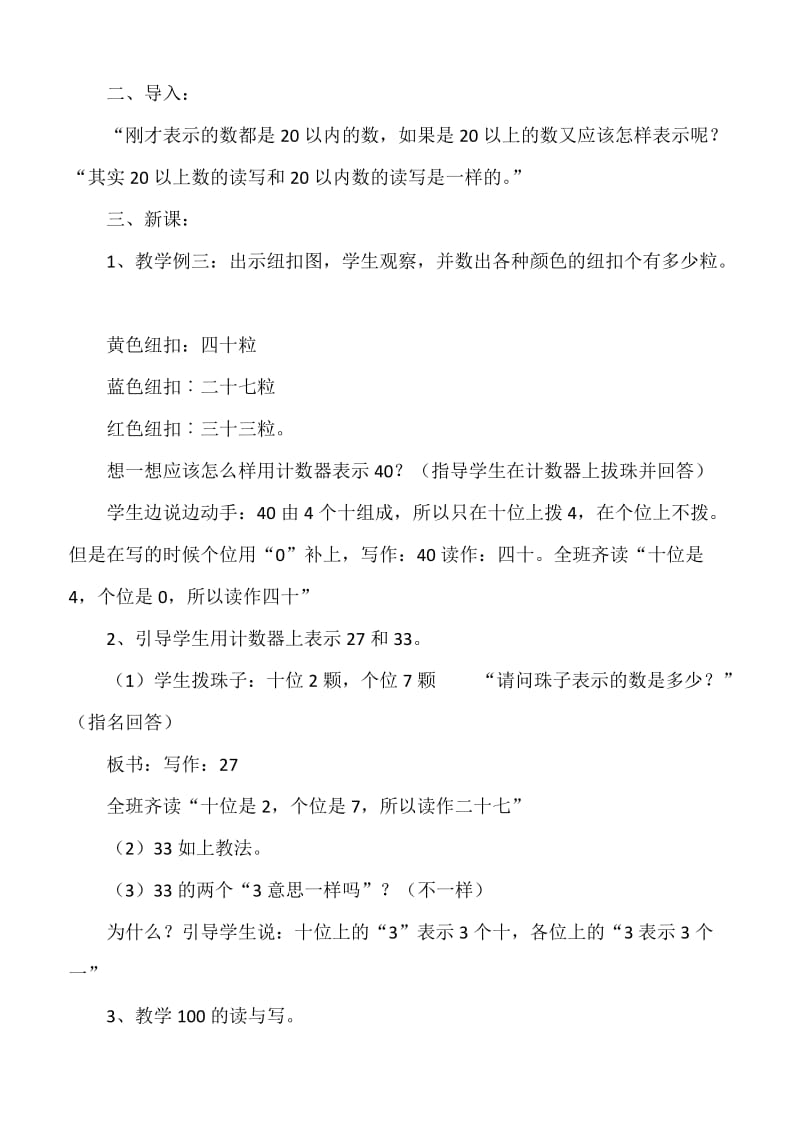 二、导入：

“刚才表示的数都是 20 以内的数，如果是 20 以上的数又应该怎样表示呢？“其实 20 以上数的读写和 20 以内数的读写是一样的。”

三、新课：

1、教学例三：出示纽扣图，学生观察，并数出各种颜色的纽扣个有多少粒。

黄色纽扣：四十粒

蓝色纽扣：二十七粒

红色纽扣：三十三粒。

想一想应该怎么样用计数器表示 40？（指导学生在计数器上拔珠并回答）

学生边说边动手：40 由 4 个十组成，所以只在十位上拨 4，在个位上不拨。但是在写的时候个位用“0”补上，写作：40 读作：四十。全班齐读“十位是 4，个位是 0，所以读作四十”

2、引导学生用计数器上表示 27 和 33。

（1）学生拨珠子：十位 2 颗，个位 7 颗　　“请问珠子表示的数是多少？”（指名回答）

板书：写作：27

全班齐读“十位是 2，个位是 7，所以读作二十七”

（2）33 如上教法。

（3）33 的两个“3 意思一样吗”？（不一样）

为什么？引导学生说：十位上的“3”表示 3 个十，各位上的“3 表示 3 个一”

3、教学 100 的读与写。